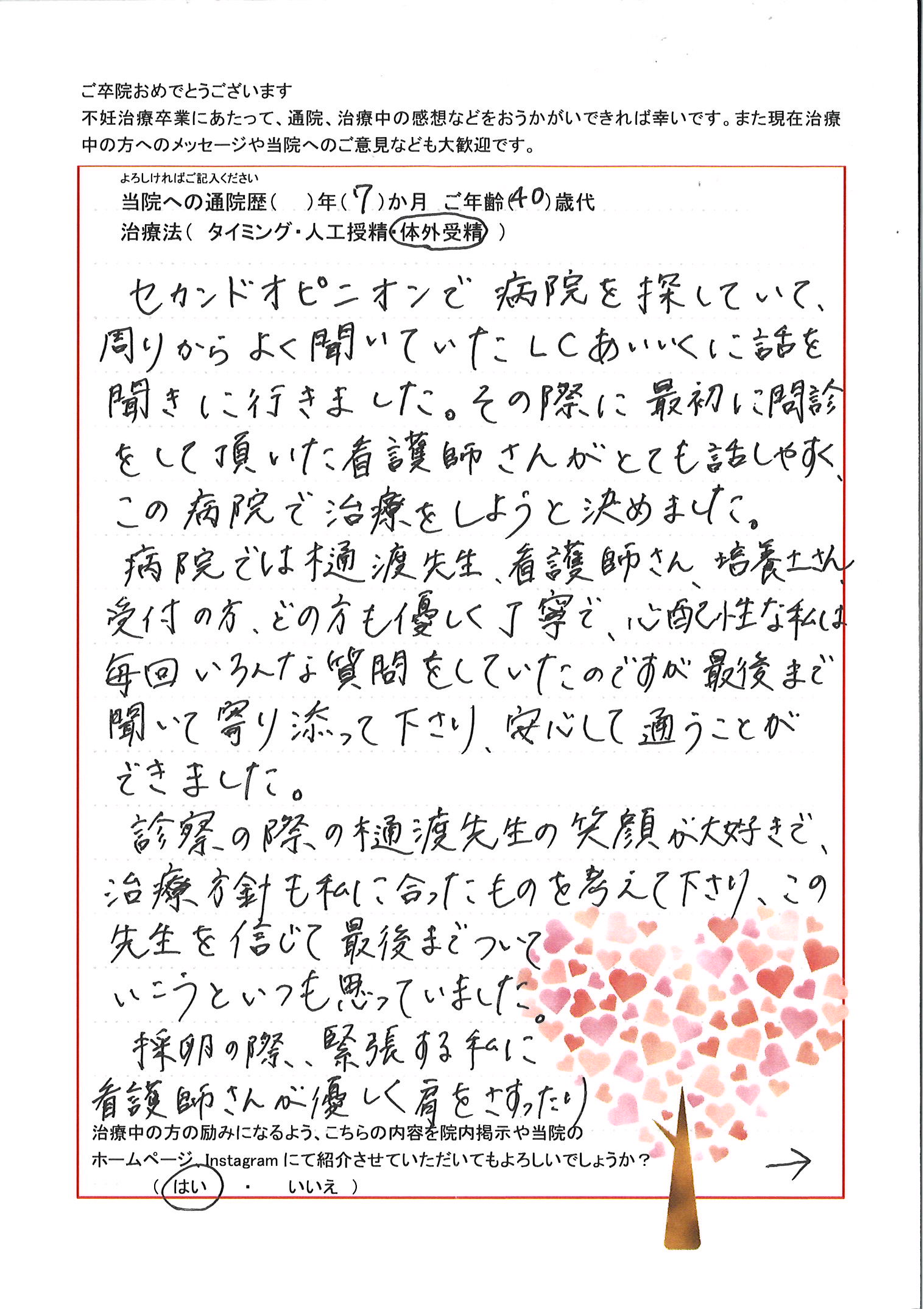 ご卒院おめでとうございます
不妊治療卒業にあたって、通院、治療中の感想などをおうかがいできれば幸いです。また現在治療中の方へのメッセージや当院へのご意見なども大歓迎です。

よろしければご記入ください
当院への通院歴（　）年（7）か月　ご年齢（40）歳代
治療法（ タイミング・人工授精・体外受精 ）

セカンドオピニオンで病院を探していて、周りからよく聞いていたLCあいいくに話を聞きに行きました。その際に最初に問診をして頂いた看護師さんがとても話しやすく、この病院で治療をしようと決めました。
病院では樋渡先生、看護師さん、培養士さん、受付の方、どの方も優しく丁寧で、心配性な私は毎回いろんな質問をしていたのですが最後まで聞いて寄り添って下さり、安心して通うことができました。
診察の際の樋渡先生の笑顔が大好きで、治療方針も私に合ったものを考えて下さり、この先生を信じて最後までついていこうといつも思っていました。
採卵の際、緊張する私に看護師さんが優しく肩をさすったり

治療中の方の励みになるよう、こちらの内容を院内掲示や当院のホームページ、Instagramにて紹介させていただいてもよろしいでしょうか？
（ はい ・ いいえ ）
→